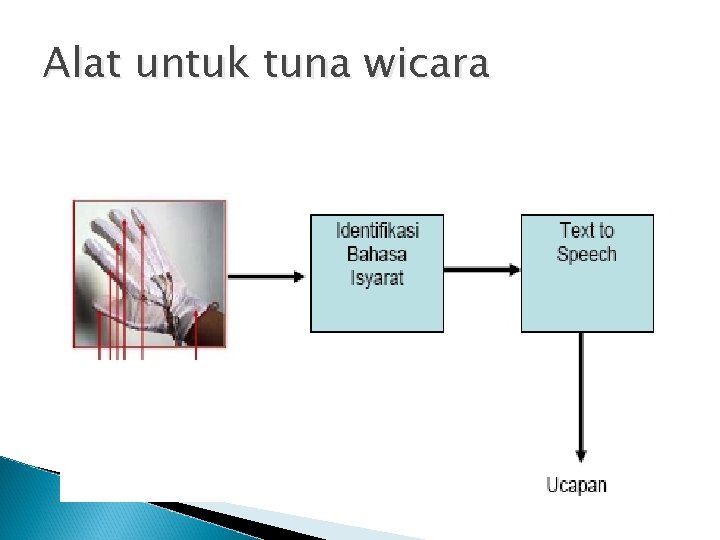 Alat untuk tuna wicara

Identifikasi Bahasa Isyarat

Text to Speech

Ucapan